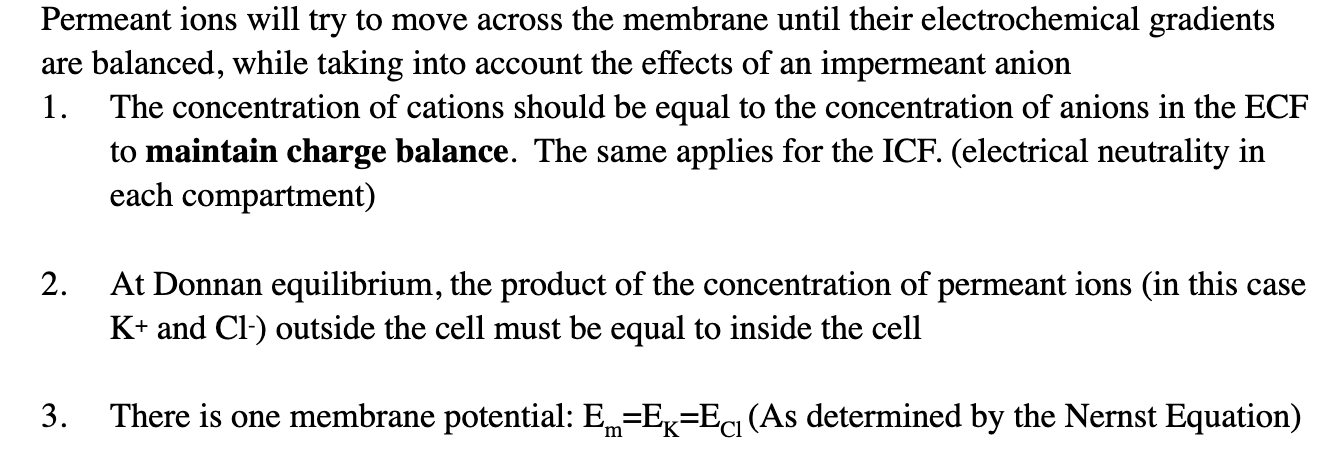 Permeant ions will try to move across the membrane until their electrochemical gradients are balanced, while taking into account the effects of an impermeant anion

1. The concentration of cations should be equal to the concentration of anions in the ECF to maintain charge balance. The same applies for the ICF. (electrical neutrality in each compartment)

2. At Donnan equilibrium, the product of the concentration of permeant ions (in this case $K^+$ and $Cl^-$) outside the cell must be equal to inside the cell

3. There is one membrane potential: $E_m=E_K=E_{Cl}$ (As determined by the Nernst Equation)